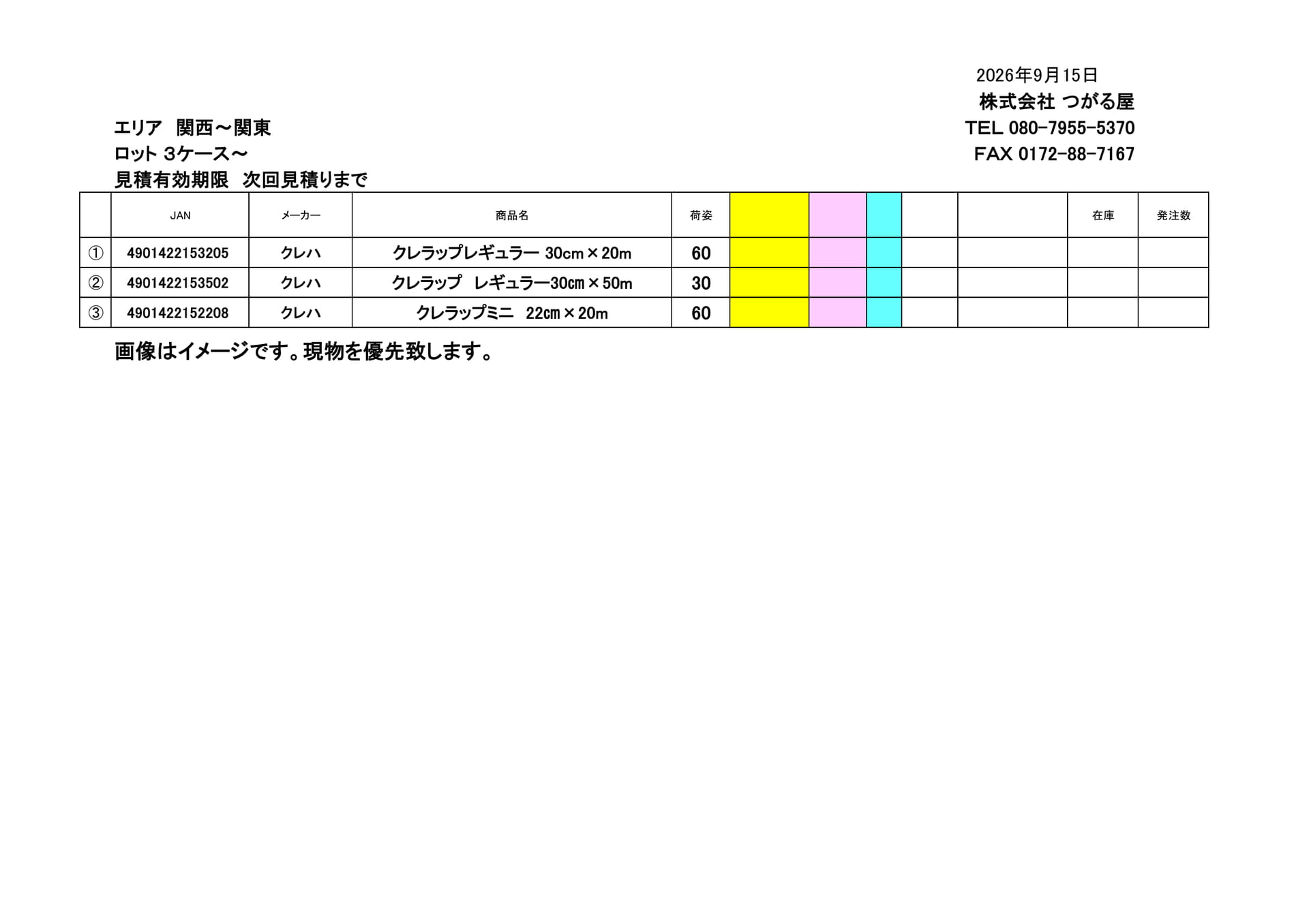 2026年9月15日
株式会社 つがる屋
TEL 080-7955-5370
FAX 0172-88-7167

エリア　関西～関東
ロット 3ケース～
見積有効期限　次回見積りまで

|  | JAN | メーカー | 商品名 | 荷姿 |  |  |  |  |  | 在庫 | 発注数 |
|---|---|---|---|---|---|---|---|---|---|---|---|
| ① | 4901422153205 | クレハ | クレラップレギュラー 30cm×20m | 60 |  |  |  |  |  |  |  |
| ② | 4901422153502 | クレハ | クレラップ　レギュラー30㎝×50m | 30 |  |  |  |  |  |  |  |
| ③ | 4901422152208 | クレハ | クレラップミニ　22㎝×20m | 60 |  |  |  |  |  |  |  |

画像はイメージです。現物を優先致します。